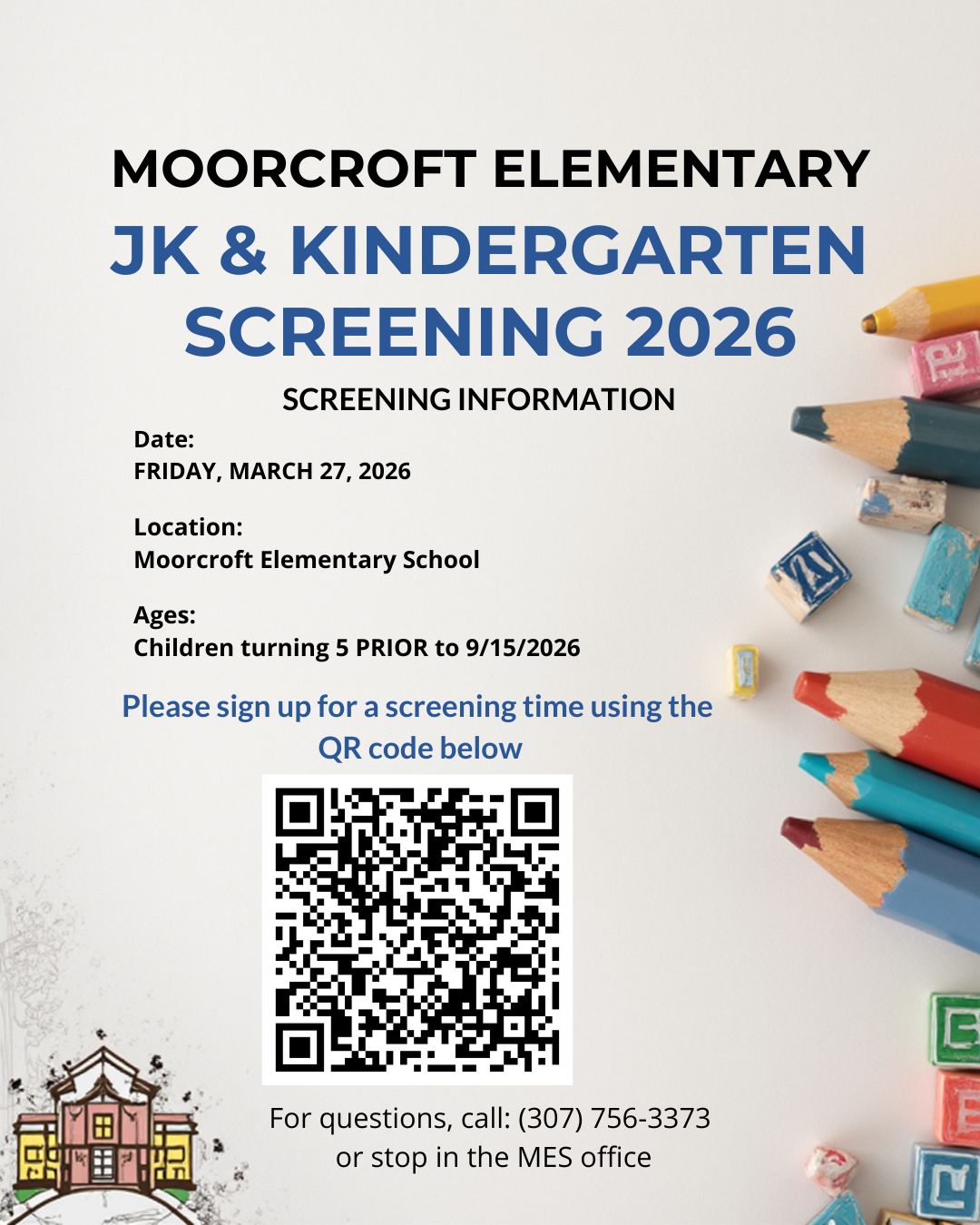 MOORCROFT ELEMENTARY
JK & KINDERGARTEN SCREENING 2026

SCREENING INFORMATION

Date:
FRIDAY, MARCH 27, 2026

Location:
Moorcroft Elementary School

Ages:
Children turning 5 PRIOR to 9/15/2026

Please sign up for a screening time using the QR code below

For questions, call: (307) 756-3373
or stop in the MES office